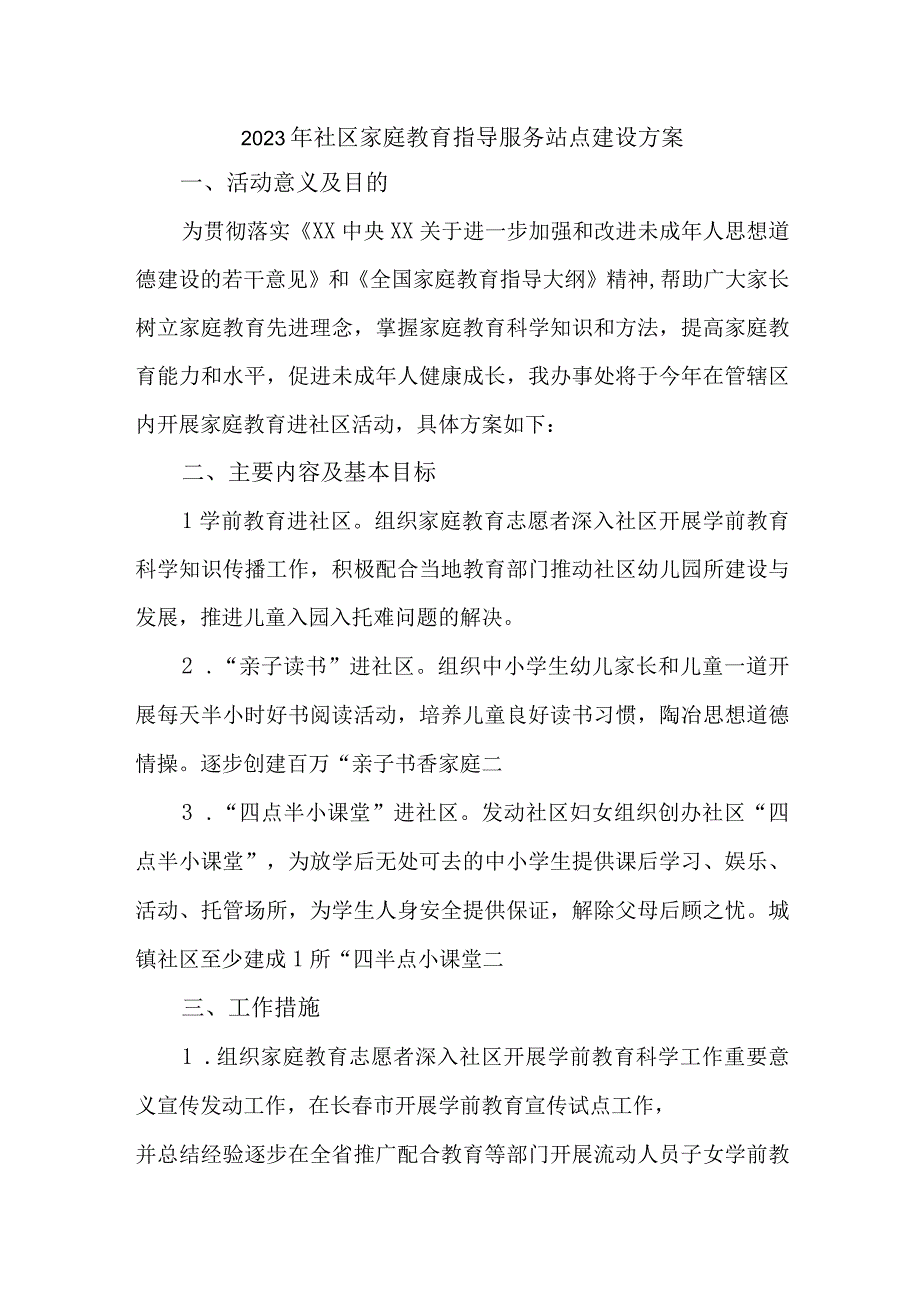 2023年社区家庭教育指导服务站点建设方案

一、活动意义及目的

为贯彻落实《XX中央XX关于进一步加强和改进未成年人思想道德建设的若干意见》和《全国家庭教育指导大纲》精神,帮助广大家长树立家庭教育先进理念，掌握家庭教育科学知识和方法，提高家庭教育能力和水平，促进未成年人健康成长，我办事处将于今年在管辖区内开展家庭教育进社区活动，具体方案如下：

二、主要内容及基本目标

1学前教育进社区。组织家庭教育志愿者深入社区开展学前教育科学知识传播工作，积极配合当地教育部门推动社区幼儿园所建设与发展，推进儿童入园入托难问题的解决。

2．“亲子读书”进社区。组织中小学生幼儿家长和儿童一道开展每天半小时好书阅读活动，培养儿童良好读书习惯，陶冶思想道德情操。逐步创建百万“亲子书香家庭二

3．“四点半小课堂”进社区。发动社区妇女组织创办社区“四点半小课堂”，为放学后无处可去的中小学生提供课后学习、娱乐、活动、托管场所，为学生人身安全提供保证，解除父母后顾之忧。城镇社区至少建成1所“四半点小课堂二

三、工作措施

1．组织家庭教育志愿者深入社区开展学前教育科学工作重要意义宣传发动工作，在长春市开展学前教育宣传试点工作，
并总结经验逐步在全省推广配合教育等部门开展流动人员子女学前教